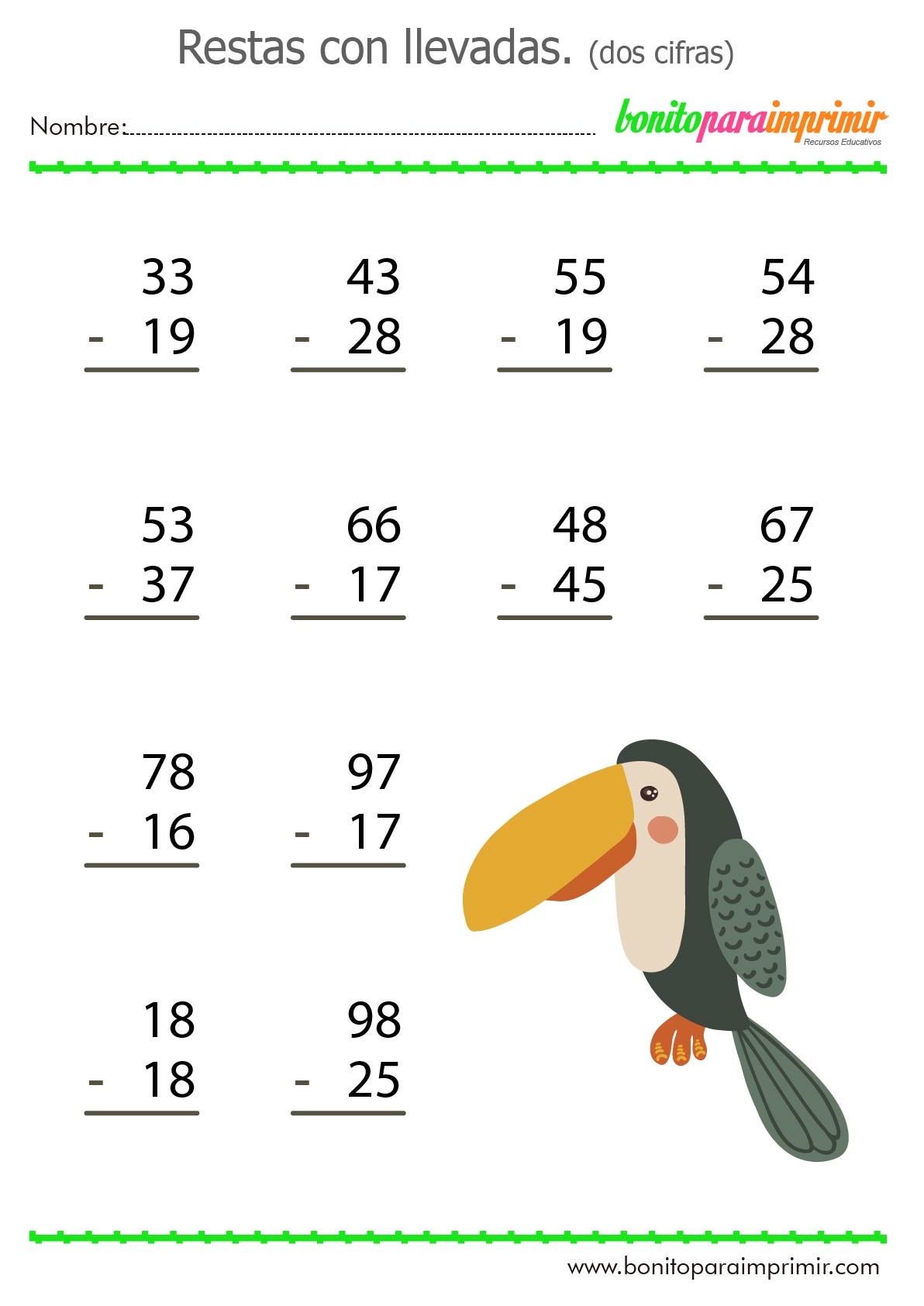 Restas con llevadas. (dos cifras)

Nombre:____

bonitoparaimprimir
Recursos Educativos

33
- 19

43
- 28

55
- 19

54
- 28

53
- 37

66
- 17

48
- 45

67
- 25

78
- 16

97
- 17

18
- 18

98
- 25

www.bonitoparaimprimir.com